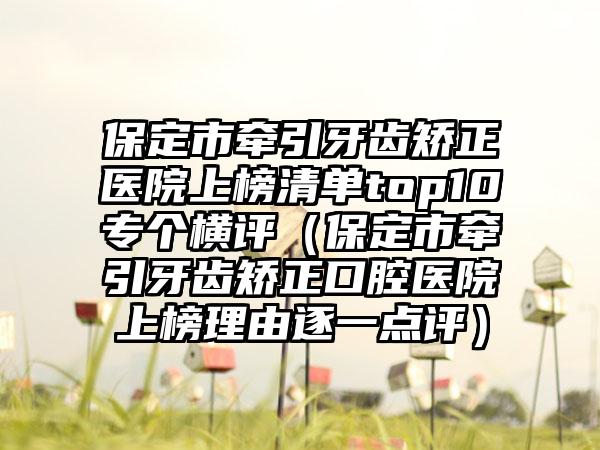 保定市牵引牙齿矫正医院上榜清单top10专个横评（保定市牵引牙齿矫正口腔医院上榜理由逐一点评）